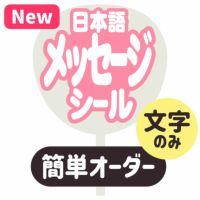 New

日本語
メッセージ
シール

文字
のみ

簡単オーダー